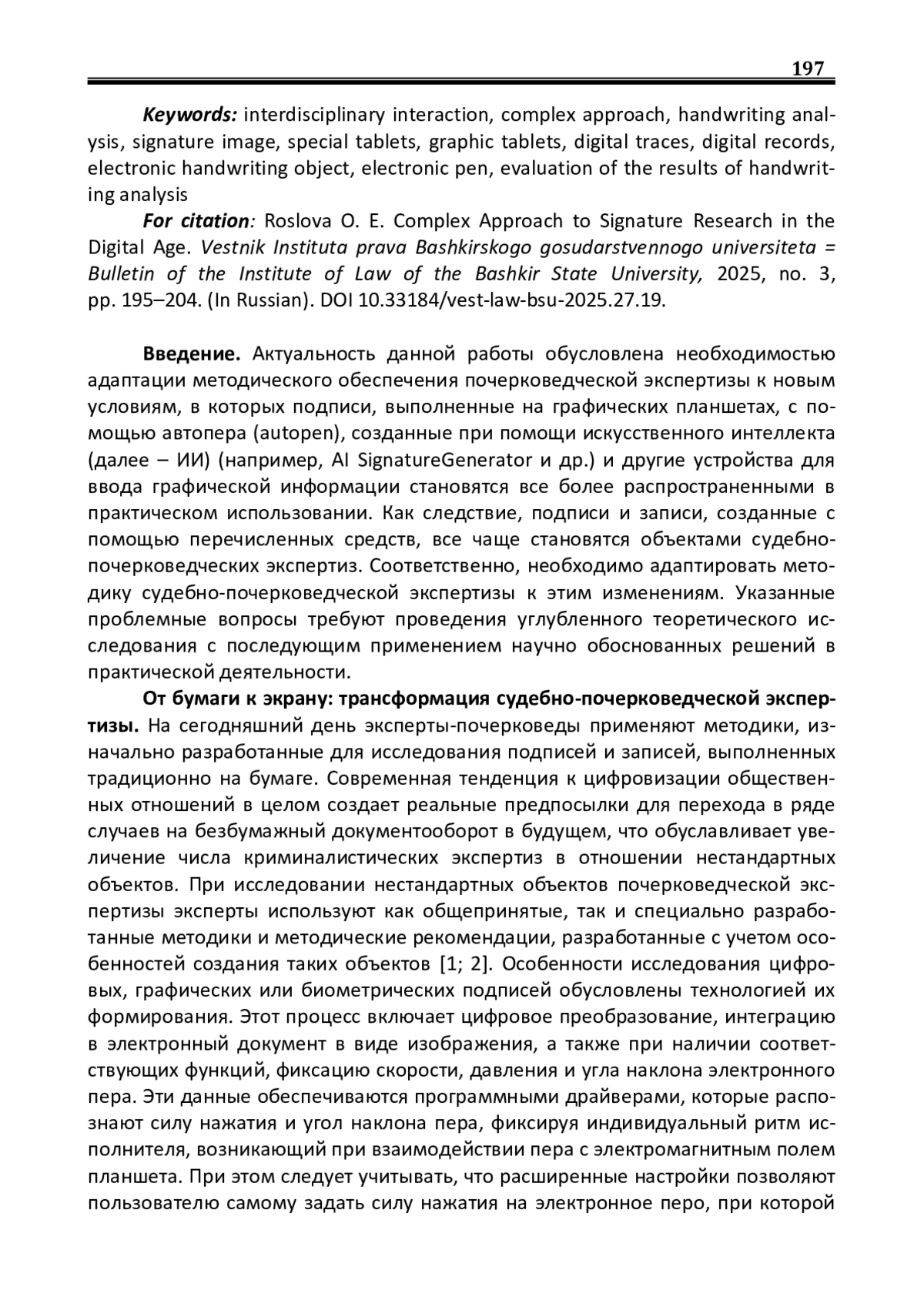 197

Keywords: interdisciplinary interaction, complex approach, handwriting analysis, signature image, special tablets, graphic tablets, digital traces, digital records, electronic handwriting object, electronic pen, evaluation of the results of handwriting analysis

For citation: Roslova O. E. Complex Approach to Signature Research in the Digital Age. Vestnik Instituta prava Bashkirskogo gosudarstvennogo universiteta = Bulletin of the Institute of Law of the Bashkir State University, 2025, no. 3, pp. 195–204. (In Russian). DOI 10.33184/vest-law-bsu-2025.27.19.

Введение. Актуальность данной работы обусловлена необходимостью адаптации методического обеспечения почерковедческой экспертизы к новым условиям, в которых подписи, выполненные на графических планшетах, с помощью автопера (autopen), созданные при помощи искусственного интеллекта (далее – ИИ) (например, AI SignatureGenerator и др.) и другие устройства для ввода графической информации становятся все более распространенными в практическом использовании. Как следствие, подписи и записи, созданные с помощью перечисленных средств, все чаще становятся объектами судебно-почерковедческих экспертиз. Соответственно, необходимо адаптировать методику судебно-почерковедческой экспертизы к этим изменениям. Указанные проблемные вопросы требуют проведения углубленного теоретического исследования с последующим применением научно обоснованных решений в практической деятельности.

От бумаги к экрану: трансформация судебно-почерковедческой экспертизы. На сегодняшний день эксперты-почерковеды применяют методики, изначально разработанные для исследования подписей и записей, выполненных традиционно на бумаге. Современная тенденция к цифровизации общественных отношений в целом создает реальные предпосылки для перехода в ряде случаев на безбумажный документооборот в будущем, что обуславливает увеличение числа криминалистических экспертиз в отношении нестандартных объектов. При исследовании нестандартных объектов почерковедческой экспертизы эксперты используют как общепринятые, так и специально разработанные методики и методические рекомендации, разработанные с учетом особенностей создания таких объектов [1; 2]. Особенности исследования цифровых, графических или биометрических подписей обусловлены технологией их формирования. Этот процесс включает цифровое преобразование, интеграцию в электронный документ в виде изображения, а также при наличии соответствующих функций, фиксацию скорости, давления и угла наклона электронного пера. Эти данные обеспечиваются программными драйверами, которые распознают силу нажатия и угол наклона пера, фиксируя индивидуальный ритм исполнителя, возникающий при взаимодействии пера с электромагнитным полем планшета. При этом следует учитывать, что расширенные настройки позволяют пользователю самому задать силу нажатия на электронное перо, при которой